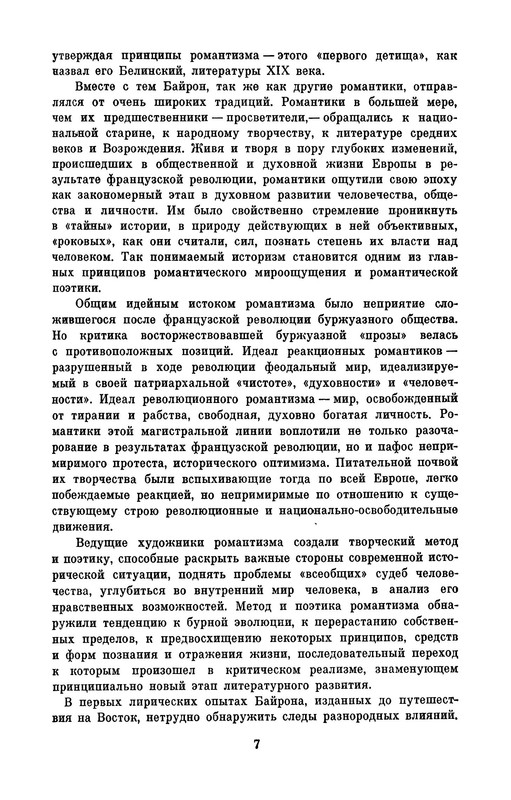 утверждая принципы романтизма — этого «первого детища», как назвал его Белинский, литературы XIX века.

Вместе с тем Байрон, так же как другие романтики, отправлялся от очень широких традиций. Романтики в большей мере, чем их предшественники — просветители,— обращались к национальной старине, к народному творчеству, к литературе средних веков и Возрождения. Живя и творя в пору глубоких изменений, происшедших в общественной и духовной жизни Европы в результате французской революции, романтики ощутили свою эпоху как закономерный этап в духовном развитии человечества, общества и личности. Им было свойственно стремление проникнуть в «тайны» истории, в природу действующих в ней объективных, «роковых», как они считали, сил, познать степень их власти над человеком. Так понимаемый историзм становится одним из главных принципов романтического мироощущения и романтической поэтики.

Общим идейным истоком романтизма было неприятие сложившегося после французской революции буржуазного общества. Но критика восторжествовавшей буржуазной «прозы» велась с противоположных позиций. Идеал реакционных романтиков — разрушенный в ходе революции феодальный мир, идеализируемый в своей патриархальной «чистоте», «духовности» и «человечности». Идеал революционного романтизма — мир, освобожденный от тирании и рабства, свободная, духовно богатая личность. Романтики этой магистральной линии воплотили не только разочарование в результатах французской революции, но и пафос непримиримого протеста, исторического оптимизма. Питательной почвой их творчества были вспыхивающие тогда по всей Европе, легко побеждаемые реакцией, но непримиримые по отношению к существующему строю революционные и национально-освободительные движения.

Ведущие художники романтизма создали творческий метод и поэтику, способные раскрыть важные стороны современной исторической ситуации, поднять проблемы «всеобщих» судеб человечества, углубиться во внутренний мир человека, в анализ его нравственных возможностей. Метод и поэтика романтизма обнаружили тенденцию к бурной эволюции, к перерастанию собственных пределов, к предвосхищению некоторых принципов, средств и форм познания и отражения жизни, последовательный переход к которым произошел в критическом реализме, знаменующем принципиально новый этап литературного развития.

В первых лирических опытах Байрона, изданных до путешествия на Восток, нетрудно обнаружить следы разнородных влияний.

7